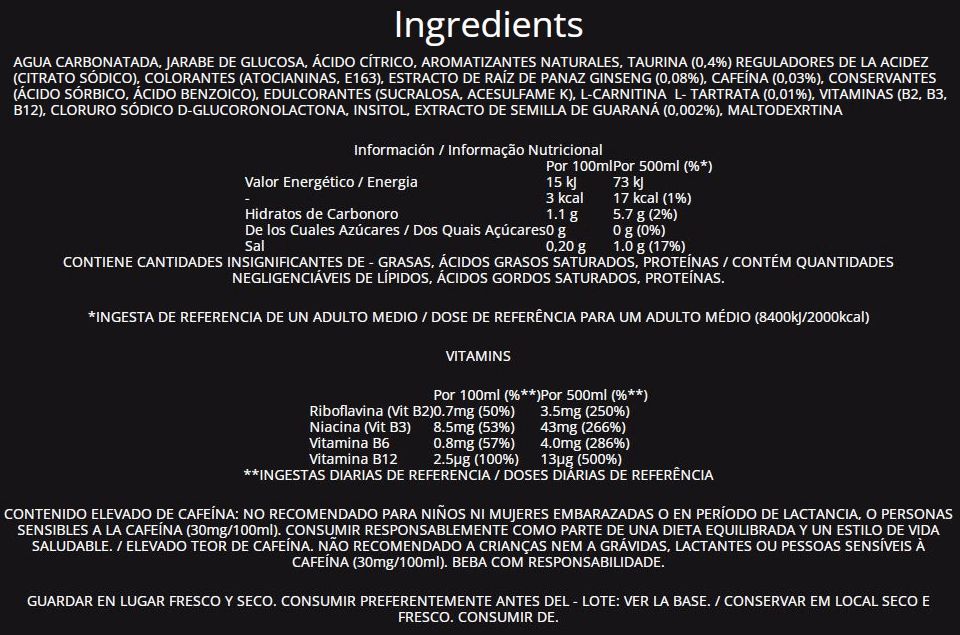 Ingredients

AGUA CARBONATADA, JARABE DE GLUCOSA, ÁCIDO CÍTRICO, AROMATIZANTES NATURALES, TAURINA (0,4%) REGULADORES DE LA ACIDEZ (CITRATO SÓDICO), COLORANTES (ATOCIANINAS, E163), ESTRACTO DE RAÍZ DE PANAZ GINSENG (0,08%), CAFEÍNA (0,03%), CONSERVANTES (ÁCIDO SÓRBICO, ÁCIDO BENZOICO), EDULCORANTES (SUCRALOSA, ACESULFAME K), L-CARNITINA L- TARTRATA (0,01%), VITAMINAS (B2, B3, B12), CLORURO SÓDICO D-GLUCORONOLACTONA, INSITOL, EXTRACTO DE SEMILLA DE GUARANÁ (0,002%), MALTODEXRTINA

Información / Informação Nutricional

| | Por 100ml | Por 500ml (%*) |
|---|---|---|
| Valor Energético / Energia | 15 kJ | 73 kJ |
| - | 3 kcal | 17 kcal (1%) |
| Hidratos de Carbonoro | 1.1 g | 5.7 g (2%) |
| De los Cuales Azúcares / Dos Quais Açúcares | 0 g | 0 g (0%) |
| Sal | 0,20 g | 1.0 g (17%) |

CONTIENE CANTIDADES INSIGNIFICANTES DE - GRASAS, ÁCIDOS GRASOS SATURADOS, PROTEÍNAS / CONTÉM QUANTIDADES NEGLIGENCIÁVEIS DE LÍPIDOS, ÁCIDOS GORDOS SATURADOS, PROTEÍNAS.

*INGESTA DE REFERENCIA DE UN ADULTO MEDIO / DOSE DE REFERÊNCIA PARA UM ADULTO MÉDIO (8400kJ/2000kcal)

VITAMINS

| | Por 100ml (%**) | Por 500ml (%**) |
|---|---|---|
| Riboflavina (Vit B2) | 0.7mg (50%) | 3.5mg (250%) |
| Niacina (Vit B3) | 8.5mg (53%) | 43mg (266%) |
| Vitamina B6 | 0.8mg (57%) | 4.0mg (286%) |
| Vitamina B12 | 2.5μg (100%) | 13μg (500%) |

**INGESTAS DIARIAS DE REFERENCIA / DOSES DIÁRIAS DE REFERÊNCIA

CONTENIDO ELEVADO DE CAFEÍNA: NO RECOMENDADO PARA NIÑOS NI MUJERES EMBARAZADAS O EN PERÍODO DE LACTANCIA, O PERSONAS SENSIBLES A LA CAFEÍNA (30mg/100ml). CONSUMIR RESPONSABLEMENTE COMO PARTE DE UNA DIETA EQUILIBRADA Y UN ESTILO DE VIDA SALUDABLE. / ELEVADO TEOR DE CAFEÍNA. NÃO RECOMENDADO A CRIANÇAS NEM A GRÁVIDAS, LACTANTES OU PESSOAS SENSÍVEIS À CAFEÍNA (30mg/100ml). BEBA COM RESPONSABILIDADE.

GUARDAR EN LUGAR FRESCO Y SECO. CONSUMIR PREFERENTEMENTE ANTES DEL - LOTE: VER LA BASE. / CONSERVAR EM LOCAL SECO E FRESCO. CONSUMIR DE.